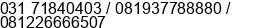 031 71840403 / 081937788880 / 081226666507